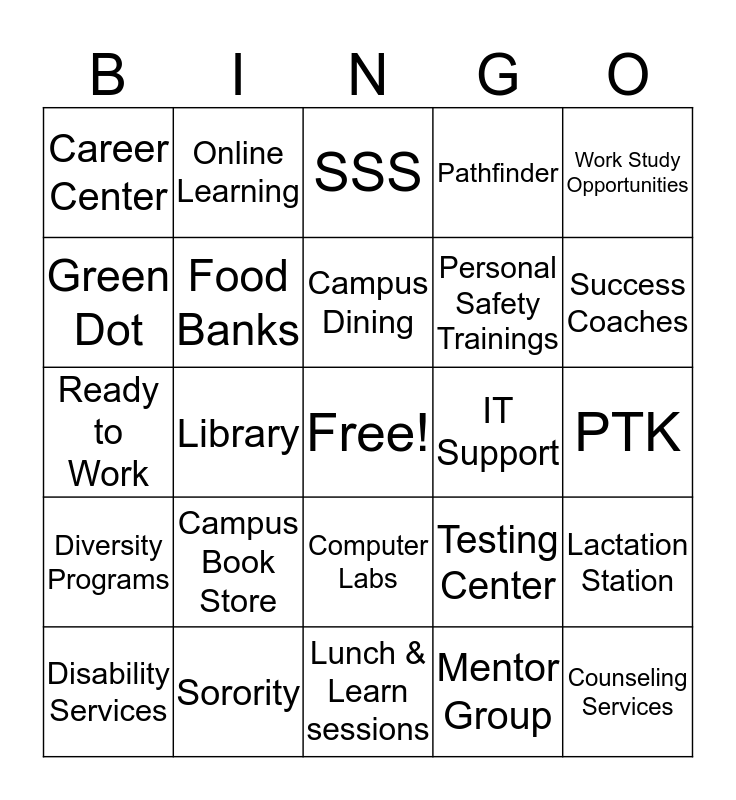 | B | I | N | G | O |
|---|---|---|---|---|
| Career Center | Online Learning | SSS | Pathfinder | Work Study Opportunities |
| Green Dot | Food Banks | Campus Dining | Personal Safety Trainings | Success Coaches |
| Ready to Work | Library | Free! | IT Support | PTK |
| Diversity Programs | Campus Book Store | Computer Labs | Testing Center | Lactation Station |
| Disability Services | Sorority | Lunch & Learn sessions | Mentor Group | Counseling Services |